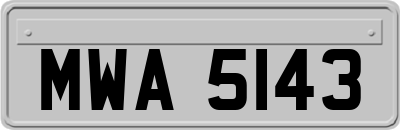 MWA 5143